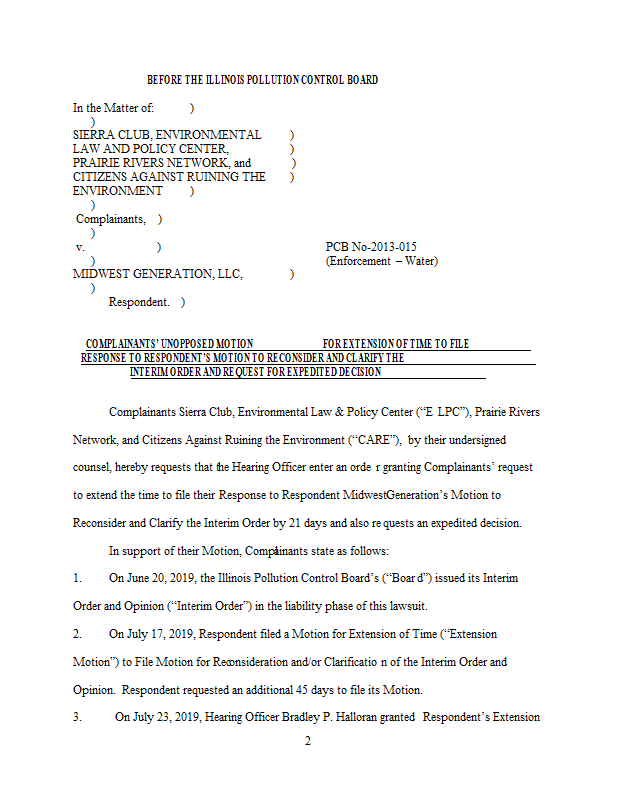 BEFORE THE ILLINOIS POLLUTION CONTROL BOARD

In the Matter of: )
)
SIERRA CLUB, ENVIRONMENTAL )
LAW AND POLICY CENTER, )
PRAIRIE RIVERS NETWORK, and )
CITIZENS AGAINST RUINING THE )
ENVIRONMENT )
)
Complainants, )
)
v. ) PCB No-2013-015
) (Enforcement – Water)
MIDWEST GENERATION, LLC, )
)
Respondent. )

COMPLAINANTS' UNOPPOSED MOTION FOR EXTENSION OF TIME TO FILE RESPONSE TO RESPONDENT'S MOTION TO RECONSIDER AND CLARIFY THE INTERIM ORDER AND REQUEST FOR EXPEDITED DECISION

Complainants Sierra Club, Environmental Law & Policy Center ("E LPC"), Prairie Rivers Network, and Citizens Against Ruining the Environment ("CARE"), by their undersigned counsel, hereby requests that the Hearing Officer enter an orde r granting Complainants' request to extend the time to file their Response to Respondent MidwestGeneration's Motion to Reconsider and Clarify the Interim Order by 21 days and also re quests an expedited decision.

In support of their Motion, Complainants state as follows:

1. On June 20, 2019, the Illinois Pollution Control Board's ("Boar d") issued its Interim Order and Opinion ("Interim Order") in the liability phase of this lawsuit.

2. On July 17, 2019, Respondent filed a Motion for Extension of Time ("Extension Motion") to File Motion for Reconsideration and/or Clarificatio n of the Interim Order and Opinion. Respondent requested an additional 45 days to file its Motion.

3. On July 23, 2019, Hearing Officer Bradley P. Halloran granted Respondent's Extension

2